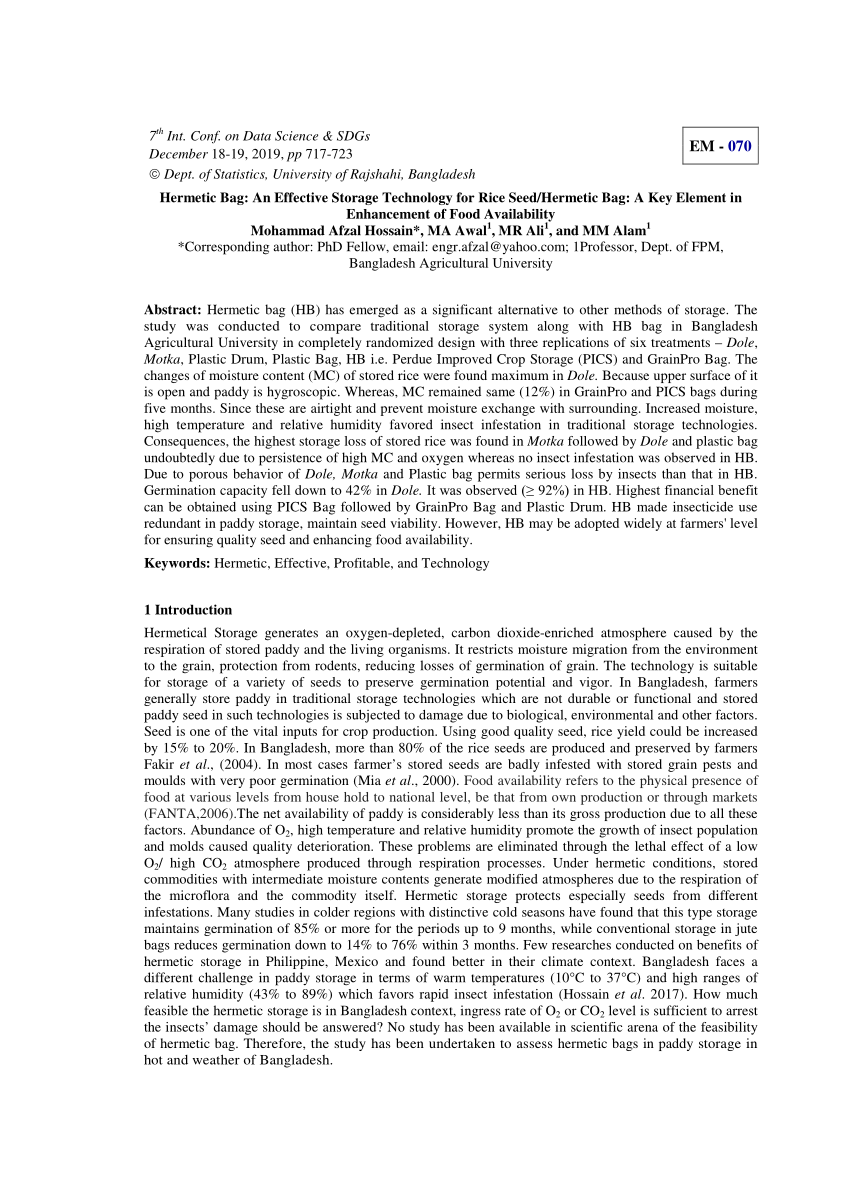 $7^{th}$ Int. Conf. on Data Science & SDGs
December 18-19, 2019, pp 717-723
© Dept. of Statistics, University of Rajshahi, Bangladesh

EM - 070

Hermetic Bag: An Effective Storage Technology for Rice Seed/Hermetic Bag: A Key Element in Enhancement of Food Availability
Mohammad Afzal Hossain*, MA Awal$^1$, MR Ali$^1$, and MM Alam$^1$
*Corresponding author: PhD Fellow, email: engr.afzal@yahoo.com; 1Professor, Dept. of FPM, Bangladesh Agricultural University

Abstract: Hermetic bag (HB) has emerged as a significant alternative to other methods of storage. The study was conducted to compare traditional storage system along with HB bag in Bangladesh Agricultural University in completely randomized design with three replications of six treatments – Dole, Motka, Plastic Drum, Plastic Bag, HB i.e. Perdue Improved Crop Storage (PICS) and GrainPro Bag. The changes of moisture content (MC) of stored rice were found maximum in Dole. Because upper surface of it is open and paddy is hygroscopic. Whereas, MC remained same (12%) in GrainPro and PICS bags during five months. Since these are airtight and prevent moisture exchange with surrounding. Increased moisture, high temperature and relative humidity favored insect infestation in traditional storage technologies. Consequences, the highest storage loss of stored rice was found in Motka followed by Dole and plastic bag undoubtedly due to persistence of high MC and oxygen whereas no insect infestation was observed in HB. Due to porous behavior of Dole, Motka and Plastic bag permits serious loss by insects than that in HB. Germination capacity fell down to 42% in Dole. It was observed (≥ 92%) in HB. Highest financial benefit can be obtained using PICS Bag followed by GrainPro Bag and Plastic Drum. HB made insecticide use redundant in paddy storage, maintain seed viability. However, HB may be adopted widely at farmers' level for ensuring quality seed and enhancing food availability.

Keywords: Hermetic, Effective, Profitable, and Technology

1 Introduction

Hermetical Storage generates an oxygen-depleted, carbon dioxide-enriched atmosphere caused by the respiration of stored paddy and the living organisms. It restricts moisture migration from the environment to the grain, protection from rodents, reducing losses of germination of grain. The technology is suitable for storage of a variety of seeds to preserve germination potential and vigor. In Bangladesh, farmers generally store paddy in traditional storage technologies which are not durable or functional and stored paddy seed in such technologies is subjected to damage due to biological, environmental and other factors. Seed is one of the vital inputs for crop production. Using good quality seed, rice yield could be increased by 15% to 20%. In Bangladesh, more than 80% of the rice seeds are produced and preserved by farmers Fakir et al., (2004). In most cases farmer's stored seeds are badly infested with stored grain pests and moulds with very poor germination (Mia et al., 2000). Food availability refers to the physical presence of food at various levels from house hold to national level, be that from own production or through markets (FANTA,2006).The net availability of paddy is considerably less than its gross production due to all these factors. Abundance of $O_2$, high temperature and relative humidity promote the growth of insect population and molds caused quality deterioration. These problems are eliminated through the lethal effect of a low $O_2$/ high $CO_2$ atmosphere produced through respiration processes. Under hermetic conditions, stored commodities with intermediate moisture contents generate modified atmospheres due to the respiration of the microflora and the commodity itself. Hermetic storage protects especially seeds from different infestations. Many studies in colder regions with distinctive cold seasons have found that this type storage maintains germination of 85% or more for the periods up to 9 months, while conventional storage in jute bags reduces germination down to 14% to 76% within 3 months. Few researches conducted on benefits of hermetic storage in Philippine, Mexico and found better in their climate context. Bangladesh faces a different challenge in paddy storage in terms of warm temperatures (10°C to 37°C) and high ranges of relative humidity (43% to 89%) which favors rapid insect infestation (Hossain et al. 2017). How much feasible the hermetic storage is in Bangladesh context, ingress rate of $O_2$ or $CO_2$ level is sufficient to arrest the insects' damage should be answered? No study has been available in scientific arena of the feasibility of hermetic bag. Therefore, the study has been undertaken to assess hermetic bags in paddy storage in hot and weather of Bangladesh.